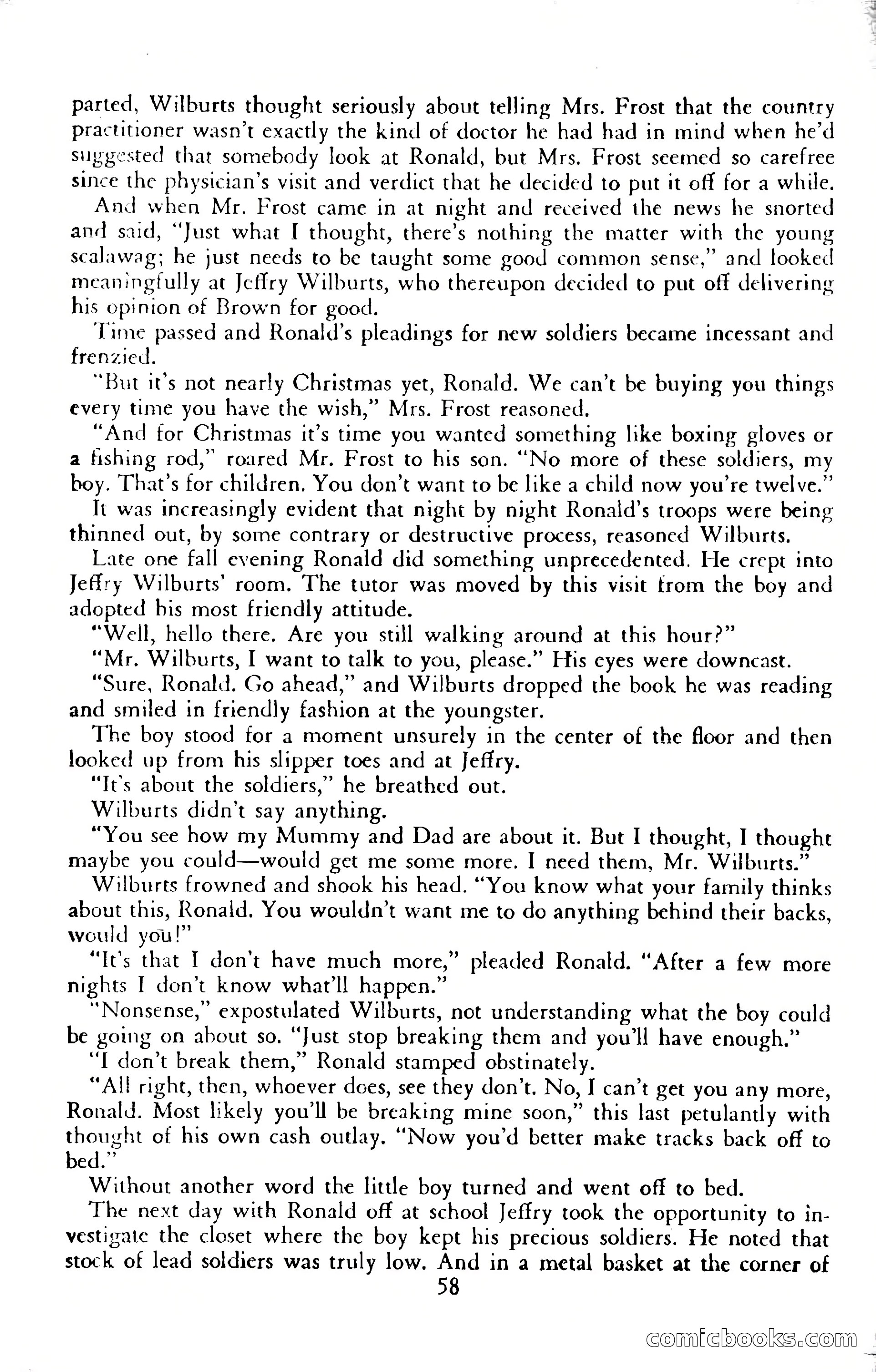 parted, Wilburts thought seriously about telling Mrs. Frost that the country practitioner wasn't exactly the kind of doctor he had had in mind when he'd suggested that somebody look at Ronald, but Mrs. Frost seemed so carefree since the physician's visit and verdict that he decided to put it off for a while.

And when Mr. Frost came in at night and received the news he snorted and said, "Just what I thought, there's nothing the matter with the young scalawag; he just needs to be taught some good common sense," and looked meaningfully at Jeffry Wilburts, who thereupon decided to put off delivering his opinion of Brown for good.

Time passed and Ronald's pleadings for new soldiers became incessant and frenzied.

"But it's not nearly Christmas yet, Ronald. We can't be buying you things every time you have the wish," Mrs. Frost reasoned.

"And for Christmas it's time you wanted something like boxing gloves or a fishing rod," roared Mr. Frost to his son. "No more of these soldiers, my boy. That's for children. You don't want to be like a child now you're twelve."

It was increasingly evident that night by night Ronald's troops were being thinned out, by some contrary or destructive process, reasoned Wilburts.

Late one fall evening Ronald did something unprecedented. He crept into Jeffry Wilburts' room. The tutor was moved by this visit from the boy and adopted his most friendly attitude.

"Well, hello there. Are you still walking around at this hour?"

"Mr. Wilburts, I want to talk to you, please." His eyes were downcast.

"Sure, Ronald. Go ahead," and Wilburts dropped the book he was reading and smiled in friendly fashion at the youngster.

The boy stood for a moment unsurely in the center of the floor and then looked up from his slipper toes and at Jeffry.

"It's about the soldiers," he breathed out.

Wilburts didn't say anything.

"You see how my Mummy and Dad are about it. But I thought, I thought maybe you could—would get me some more. I need them, Mr. Wilburts."

Wilburts frowned and shook his head. "You know what your family thinks about this, Ronald. You wouldn't want me to do anything behind their backs, would you!"

"It's that I don't have much more," pleaded Ronald. "After a few more nights I don't know what'll happen."

"Nonsense," expostulated Wilburts, not understanding what the boy could be going on about so. "Just stop breaking them and you'll have enough."

"I don't break them," Ronald stamped obstinately.

"All right, then, whoever does, see they don't. No, I can't get you any more, Ronald. Most likely you'll be breaking mine soon," this last petulantly with thought of his own cash outlay. "Now you'd better make tracks back off to bed."

Without another word the little boy turned and went off to bed.

The next day with Ronald off at school Jeffry took the opportunity to investigate the closet where the boy kept his precious soldiers. He noted that stock of lead soldiers was truly low. And in a metal basket at the corner of

58

comicbooks.com